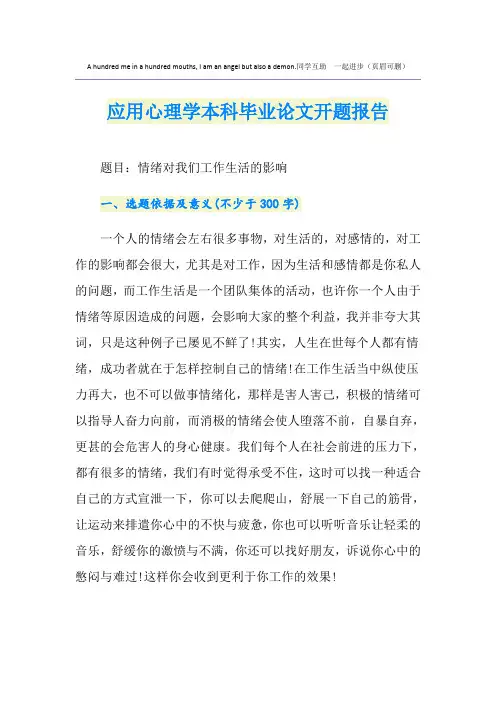 A hundred me in a hundred mouths, I am an angel but also a demon.同学互助　一起进步（页眉可删）

应用心理学本科毕业论文开题报告

题目：情绪对我们工作生活的影响

一、选题依据及意义(不少于300字)

一个人的情绪会左右很多事物，对生活的，对感情的，对工作的影响都会很大，尤其是对工作，因为生活和感情都是你私人的问题，而工作生活是一个团队集体的活动，也许你一个人由于情绪等原因造成的问题，会影响大家的整个利益，我并非夸大其词，只是这种例子已屡见不鲜了!其实，人生在世每个人都有情绪，成功者就在于怎样控制自己的情绪!在工作生活当中纵使压力再大，也不可以做事情绪化，那样是害人害己，积极的情绪可以指导人奋力向前，而消极的情绪会使人堕落不前，自暴自弃，更甚的会危害人的身心健康。我们每个人在社会前进的压力下，都有很多的情绪，我们有时觉得承受不住，这时可以找一种适合自己的方式宣泄一下，你可以去爬爬山，舒展一下自己的筋骨，让运动来排遣你心中的不快与疲惫，你也可以听听音乐让轻柔的音乐，舒缓你的激愤与不满，你还可以找好朋友，诉说你心中的憋闷与难过!这样你会收到更利于你工作的效果!